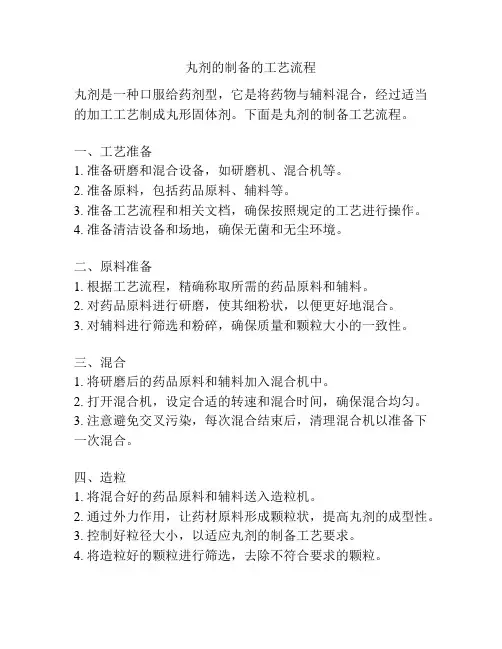 丸剂的制备的工艺流程

丸剂是一种口服给药剂型，它是将药物与辅料混合，经过适当的加工工艺制成丸形固体剂。下面是丸剂的制备工艺流程。

一、工艺准备
1. 准备研磨和混合设备，如研磨机、混合机等。
2. 准备原料，包括药品原料、辅料等。
3. 准备工艺流程和相关文档，确保按照规定的工艺进行操作。
4. 准备清洁设备和场地，确保无菌和无尘环境。

二、原料准备
1. 根据工艺流程，精确称取所需的药品原料和辅料。
2. 对药品原料进行研磨，使其细粉状，以便更好地混合。
3. 对辅料进行筛选和粉碎，确保质量和颗粒大小的一致性。

三、混合
1. 将研磨后的药品原料和辅料加入混合机中。
2. 打开混合机，设定合适的转速和混合时间，确保混合均匀。
3. 注意避免交叉污染，每次混合结束后，清理混合机以准备下一次混合。

四、造粒
1. 将混合好的药品原料和辅料送入造粒机。
2. 通过外力作用，让药材原料形成颗粒状，提高丸剂的成型性。
3. 控制好粒径大小，以适应丸剂的制备工艺要求。
4. 将造粒好的颗粒进行筛选，去除不符合要求的颗粒。